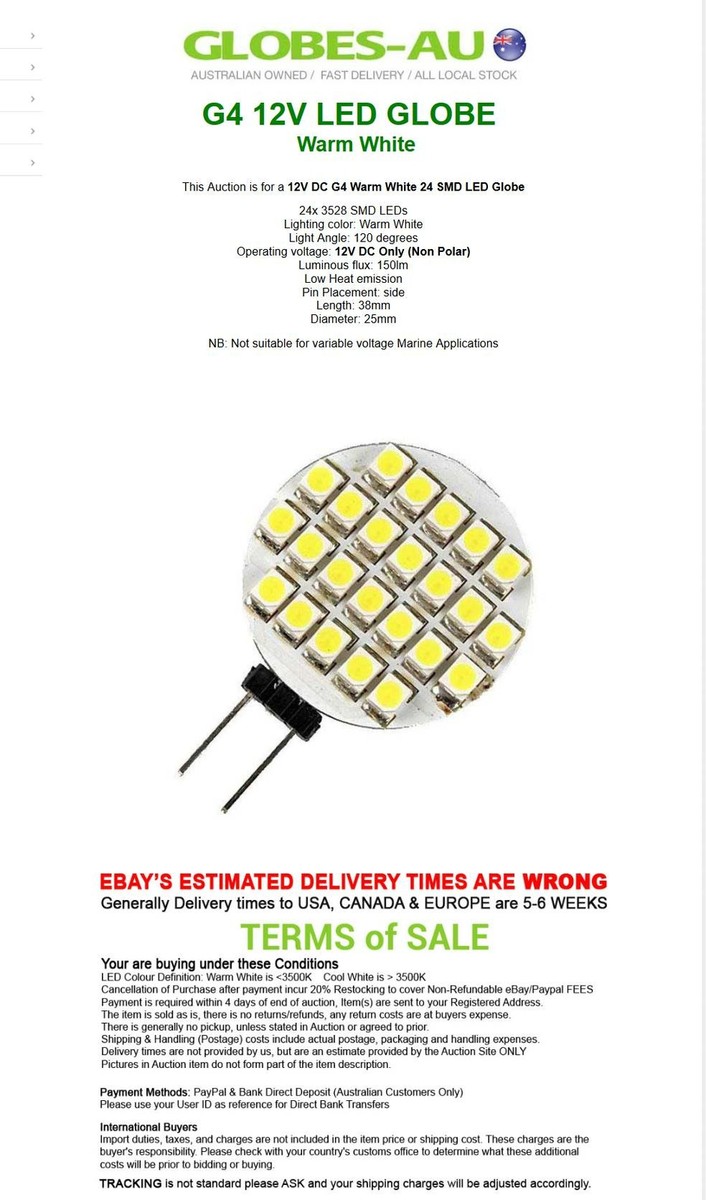 GLOBES-AU
AUSTRALIAN OWNED / FAST DELIVERY / ALL LOCAL STOCK

G4 12V LED GLOBE
Warm White

This Auction is for a 12V DC G4 Warm White 24 SMD LED Globe

24x 3528 SMD LEDs
Lighting color: Warm White
Light Angle: 120 degrees
Operating voltage: 12V DC Only (Non Polar)
Luminous flux: 150lm
Low Heat emission
Pin Placement: side
Length: 38mm
Diameter: 25mm

NB: Not suitable for variable voltage Marine Applications

EBAY'S ESTIMATED DELIVERY TIMES ARE WRONG
Generally Delivery times to USA, CANADA & EUROPE are 5-6 WEEKS

TERMS of SALE

Your are buying under these Conditions
LED Colour Definition: Warm White is <3500K Cool White is > 3500K
Cancellation of Purchase after payment incur 20% Restocking to cover Non-Refundable eBay/Paypal FEES
Payment is required within 4 days of end of auction, Item(s) are sent to your Registered Address.
The item is sold as is, there is no returns/refunds, any return costs are at buyers expense.
There is generally no pickup, unless stated in Auction or agreed to prior.
Shipping & Handling (Postage) costs include actual postage, packaging and handling expenses.
Delivery times are not provided by us, but are an estimate provided by the Auction Site ONLY
Pictures in Auction item do not form part of the item description.

Payment Methods: PayPal & Bank Direct Deposit (Australian Customers Only)
Please use your User ID as reference for Direct Bank Transfers

International Buyers
Import duties, taxes, and charges are not included in the item price or shipping cost. These charges are the buyer's responsibility. Please check with your country's customs office to determine what these additional costs will be prior to bidding or buying.

TRACKING is not standard please ASK and your shipping charges will be adjusted accordingly.